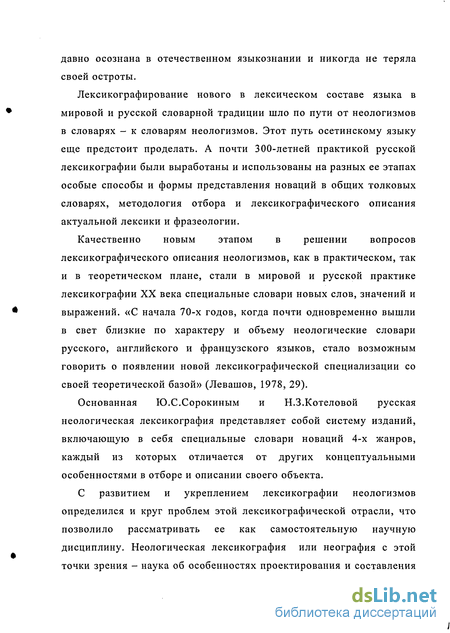 давно осознана в отечественном языкознании и никогда не теряла своей остроты.

Лексикографирование нового в лексическом составе языка в мировой и русской словарной традиции шло по пути от неологизмов в словарях – к словарям неологизмов. Этот путь осетинскому языку еще предстоит проделать. А почти 300-летней практикой русской лексикографии были выработаны и использованы на разных ее этапах особые способы и формы представления новаций в общих толковых словарях, методология отбора и лексикографического описания актуальной лексики и фразеологии.

Качественно новым этапом в решении вопросов лексикографического описания неологизмов, как в практическом, так и в теоретическом плане, стали в мировой и русской практике лексикографии XX века специальные словари новых слов, значений и выражений. «С начала 70-х годов, когда почти одновременно вышли в свет близкие по характеру и объему неологические словари русского, английского и французского языков, стало возможным говорить о появлении новой лексикографической специализации со своей теоретической базой» (Левашов, 1978, 29).

Основанная Ю.С.Сорокиным и Н.З.Котеловой русская неологическая лексикография представляет собой систему изданий, включающую в себя специальные словари новаций 4-х жанров, каждый из которых отличается от других концептуальными особенностями в отборе и описании своего объекта.

С развитием и укреплением лексикографии неологизмов определился и круг проблем этой лексикографической отрасли, что позволило рассматривать ее как самостоятельную научную дисциплину. Неологическая лексикография или неография с этой точки зрения – наука об особенностях проектирования и составления

dsLib.net
библиотека диссертаций